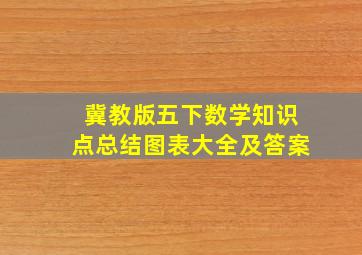 冀教版五下数学知识点总结图表大全及答案